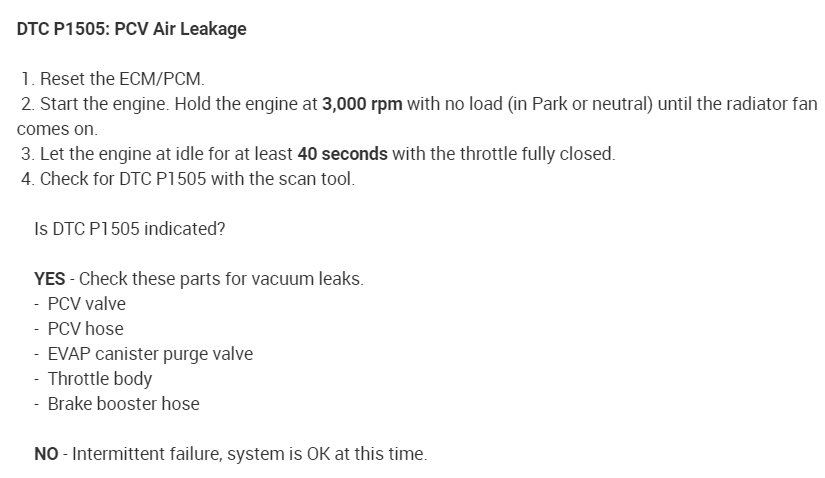 DTC P1505: PCV Air Leakage

1. Reset the ECM/PCM.
2. Start the engine. Hold the engine at 3,000 rpm with no load (in Park or neutral) until the radiator fan comes on.
3. Let the engine at idle for at least 40 seconds with the throttle fully closed.
4. Check for DTC P1505 with the scan tool.

Is DTC P1505 indicated?

YES - Check these parts for vacuum leaks.
- PCV valve
- PCV hose
- EVAP canister purge valve
- Throttle body
- Brake booster hose

NO - Intermittent failure, system is OK at this time.